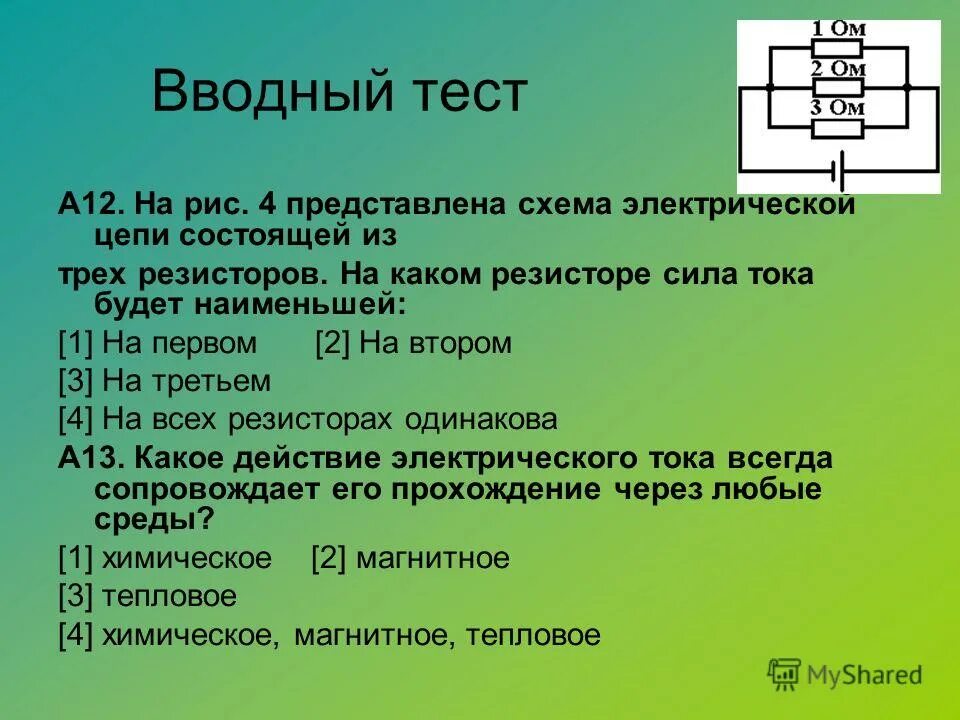 Вводный тест

1 Ом
2 Ом
3 Ом

А12. На рис. 4 представлена схема электрической цепи состоящей из

трех резисторов. На каком резисторе сила тока будет наименьшей:

[1] На первом [2] На втором

[3] На третьем

[4] На всех резисторах одинакова

А13. Какое действие электрического тока всегда сопровождает его прохождение через любые среды?

[1] химическое [2] магнитное

[3] тепловое

[4] химическое, магнитное, тепловое

MyShared